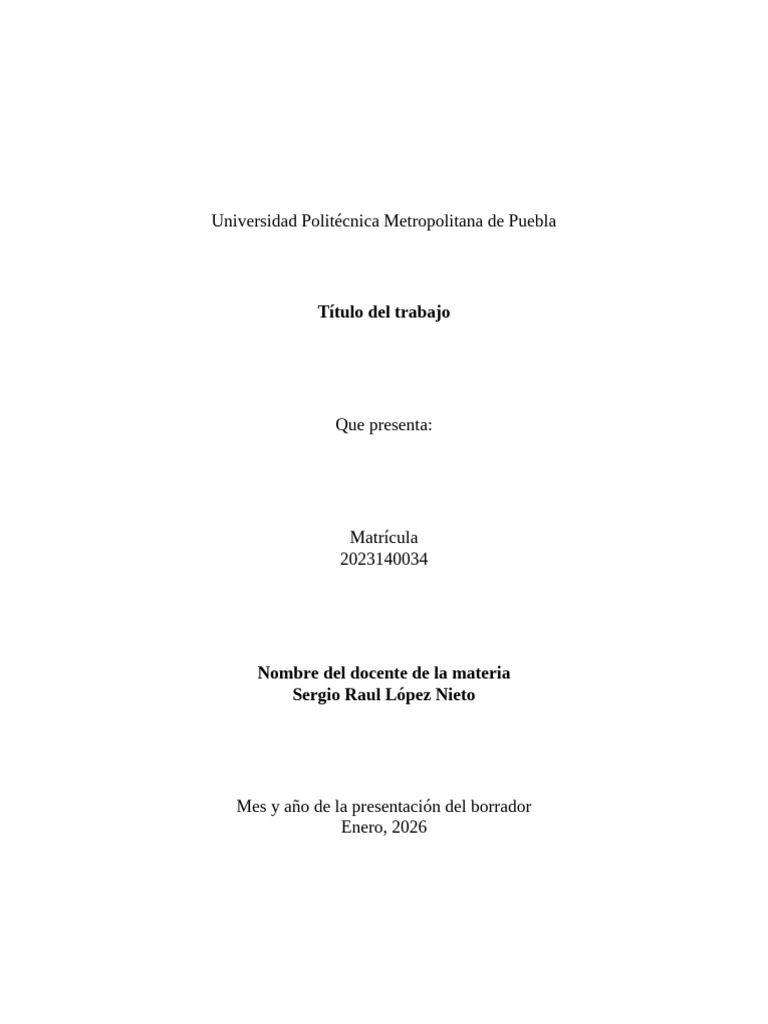 Universidad Politécnica Metropolitana de Puebla

Título del trabajo

Que presenta:

Matrícula
2023140034

Nombre del docente de la materia
Sergio Raul López Nieto

Mes y año de la presentación del borrador
Enero, 2026